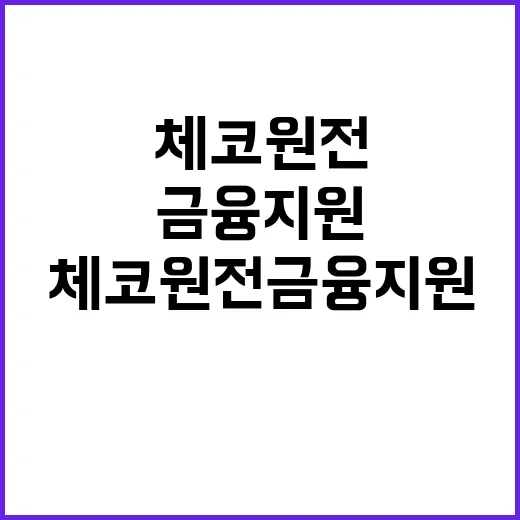 체코원전
금융지원
체코원전금융지원